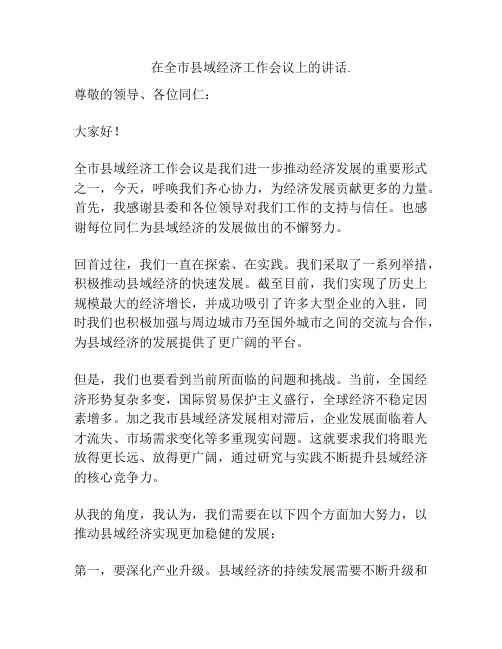 在全市县域经济工作会议上的讲话.

尊敬的领导、各位同仁：

大家好！

全市县域经济工作会议是我们进一步推动经济发展的重要形式之一，今天，呼唤我们齐心协力，为经济发展贡献更多的力量。首先，我感谢县委和各位领导对我们工作的支持与信任。也感谢每位同仁为县域经济的发展做出的不懈努力。

回首过往，我们一直在探索、在实践。我们采取了一系列举措，积极推动县域经济的快速发展。截至目前，我们实现了历史上规模最大的经济增长，并成功吸引了许多大型企业的入驻，同时我们也积极加强与周边城市乃至国外城市之间的交流与合作，为县域经济的发展提供了更广阔的平台。

但是，我们也要看到当前所面临的问题和挑战。当前，全国经济形势复杂多变，国际贸易保护主义盛行，全球经济不稳定因素增多。加之我市县域经济发展相对滞后，企业发展面临着人才流失、市场需求变化等多重现实问题。这就要求我们将眼光放得更长远、放得更广阔，通过研究与实践不断提升县域经济的核心竞争力。

从我的角度，我认为，我们需要在以下四个方面加大努力，以推动县域经济实现更加稳健的发展：

第一，要深化产业升级。县域经济的持续发展需要不断升级和